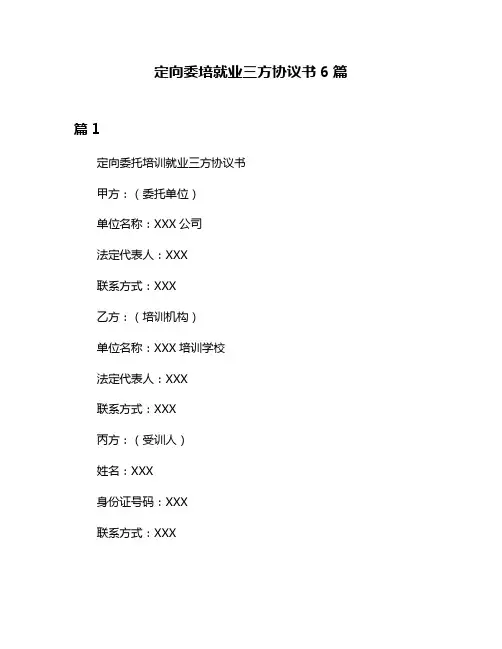 定向委培就业三方协议书 6 篇

篇 1

定向委托培训就业三方协议书

甲方：（委托单位）

单位名称：XXX 公司

法定代表人：XXX

联系方式：XXX

乙方：（培训机构）

单位名称：XXX 培训学校

法定代表人：XXX

联系方式：XXX

丙方：（受训人）

姓名：XXX

身份证号码：XXX

联系方式：XXX